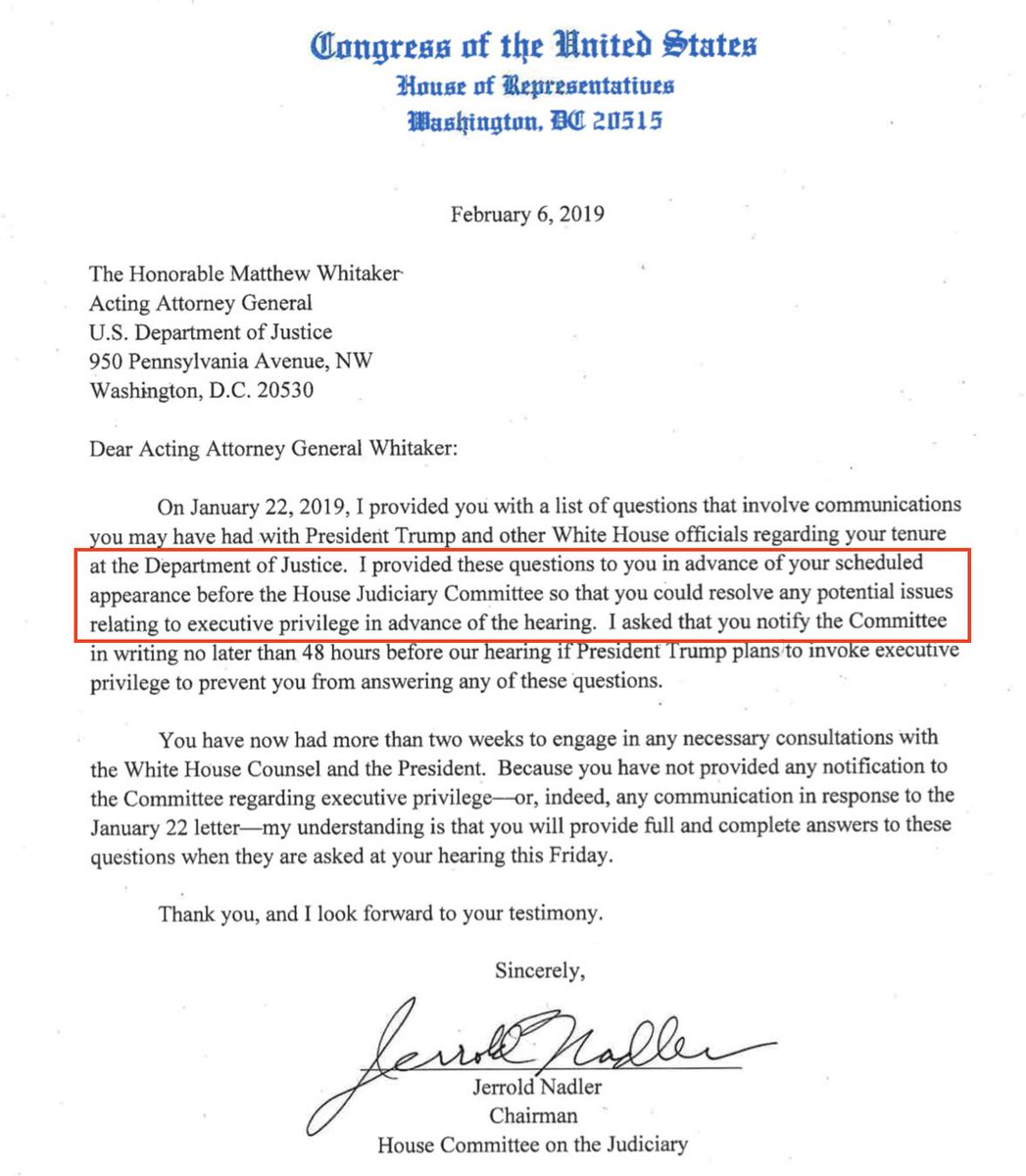 Congress of the United States
House of Representatives
Washington, DC 20515

February 6, 2019

The Honorable Matthew Whitaker
Acting Attorney General
U.S. Department of Justice
950 Pennsylvania Avenue, NW
Washington, D.C. 20530

Dear Acting Attorney General Whitaker:

On January 22, 2019, I provided you with a list of questions that involve communications you may have had with President Trump and other White House officials regarding your tenure at the Department of Justice. I provided these questions to you in advance of your scheduled appearance before the House Judiciary Committee so that you could resolve any potential issues relating to executive privilege in advance of the hearing. I asked that you notify the Committee in writing no later than 48 hours before our hearing if President Trump plans to invoke executive privilege to prevent you from answering any of these questions.

You have now had more than two weeks to engage in any necessary consultations with the White House Counsel and the President. Because you have not provided any notification to the Committee regarding executive privilege—or, indeed, any communication in response to the January 22 letter—my understanding is that you will provide full and complete answers to these questions when they are asked at your hearing this Friday.

Thank you, and I look forward to your testimony.

Sincerely,

Jerrold Nadler

Jerrold Nadler
Chairman
House Committee on the Judiciary